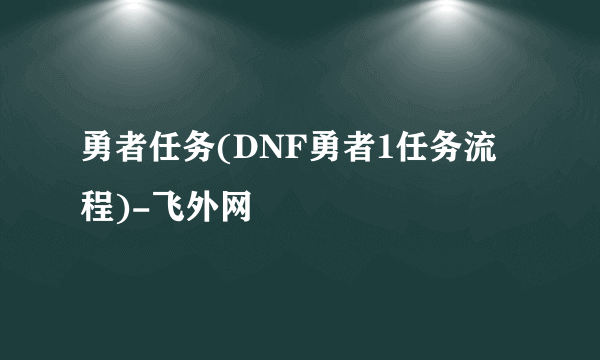 勇者任务(DNF勇者1任务流程)-飞外网